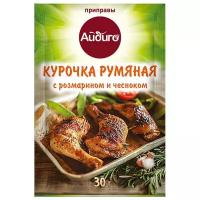 приправы

Айдиго

КУРОЧКА РУМЯНАЯ
с розмарином и чесноком

30